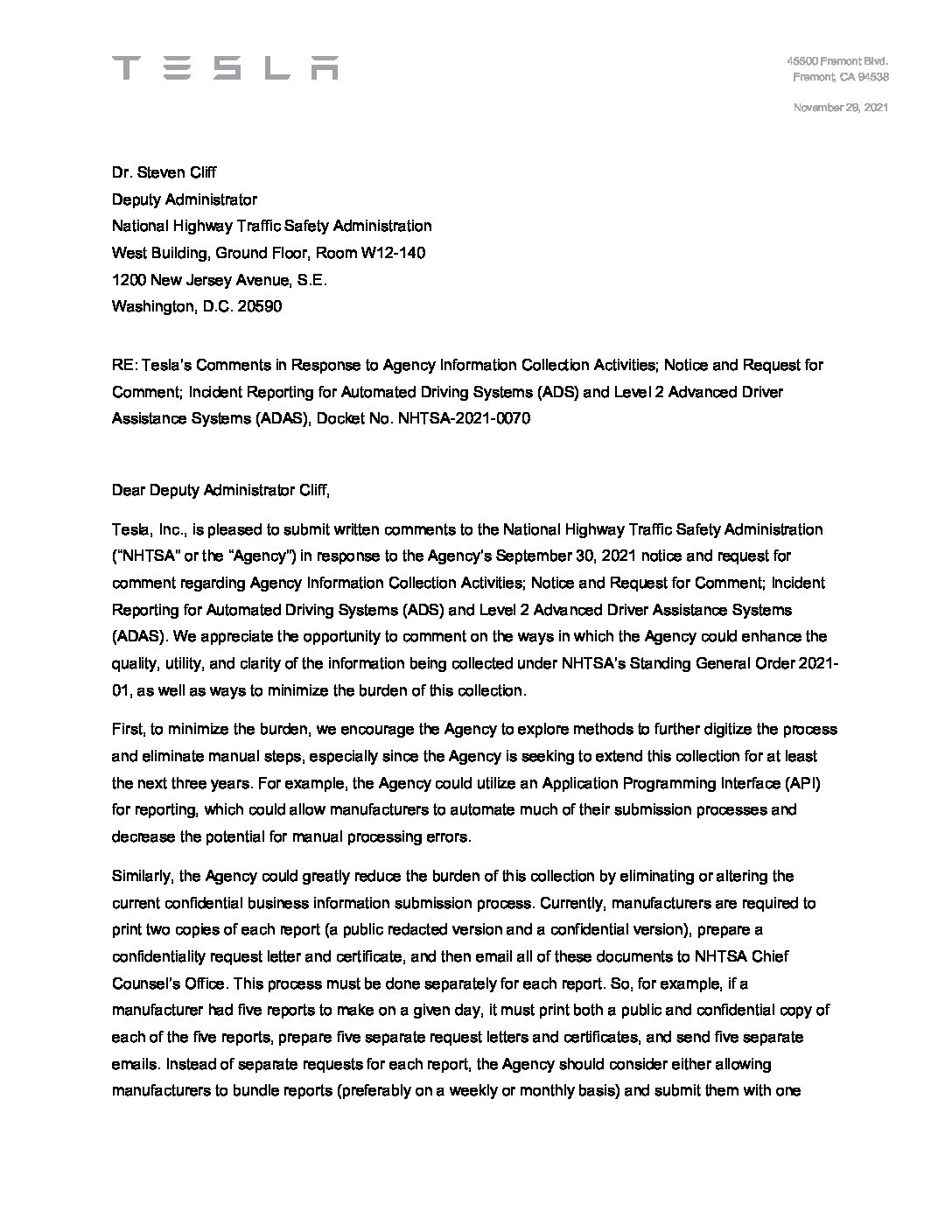 TESLA

45500 Fremont Blvd.
Fremont, CA 94538

November 29, 2021

Dr. Steven Cliff
Deputy Administrator
National Highway Traffic Safety Administration
West Building, Ground Floor, Room W12-140
1200 New Jersey Avenue, S.E.
Washington, D.C. 20590

RE: Tesla's Comments in Response to Agency Information Collection Activities; Notice and Request for Comment; Incident Reporting for Automated Driving Systems (ADS) and Level 2 Advanced Driver Assistance Systems (ADAS), Docket No. NHTSA-2021-0070

Dear Deputy Administrator Cliff,

Tesla, Inc., is pleased to submit written comments to the National Highway Traffic Safety Administration ("NHTSA" or the "Agency") in response to the Agency's September 30, 2021 notice and request for comment regarding Agency Information Collection Activities; Notice and Request for Comment; Incident Reporting for Automated Driving Systems (ADS) and Level 2 Advanced Driver Assistance Systems (ADAS). We appreciate the opportunity to comment on the ways in which the Agency could enhance the quality, utility, and clarity of the information being collected under NHTSA's Standing General Order 2021-01, as well as ways to minimize the burden of this collection.

First, to minimize the burden, we encourage the Agency to explore methods to further digitize the process and eliminate manual steps, especially since the Agency is seeking to extend this collection for at least the next three years. For example, the Agency could utilize an Application Programming Interface (API) for reporting, which could allow manufacturers to automate much of their submission processes and decrease the potential for manual processing errors.

Similarly, the Agency could greatly reduce the burden of this collection by eliminating or altering the current confidential business information submission process. Currently, manufacturers are required to print two copies of each report (a public redacted version and a confidential version), prepare a confidentiality request letter and certificate, and then email all of these documents to NHTSA Chief Counsel's Office. This process must be done separately for each report. So, for example, if a manufacturer had five reports to make on a given day, it must print both a public and confidential copy of each of the five reports, prepare five separate request letters and certificates, and send five separate emails. Instead of separate requests for each report, the Agency should consider either allowing manufacturers to bundle reports (preferably on a weekly or monthly basis) and submit them with one